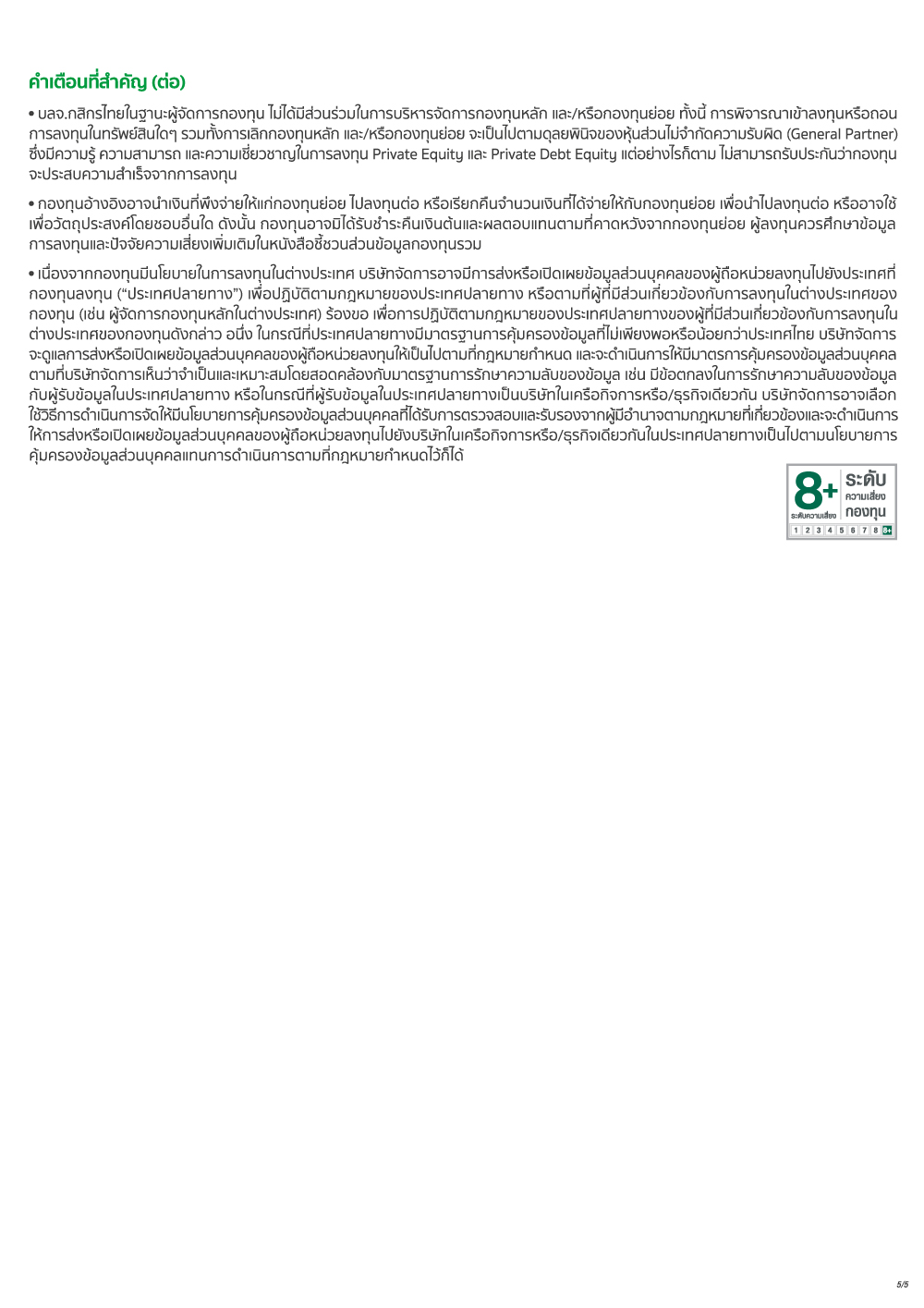 คำเตือนที่สำคัญ (ต่อ)

• บลจ.กสิกรไทยในฐานะผู้จัดการกองทุน ไม่ได้มีส่วนร่วมในการบริหารจัดการกองทุนหลัก และ/หรือกองทุนย่อย ทั้งนี้ การพิจารณาเข้าลงทุนหรือถอนการลงทุนในทรัพย์สินใดๆ รวมทั้งการเลิกกองทุนหลัก และ/หรือกองทุนย่อย จะเป็นไปตามดุลยพินิจของหุ้นส่วนไม่จำกัดความรับผิด (General Partner) ซึ่งมีความรู้ ความสามารถ และความเชี่ยวชาญในการลงทุน Private Equity และ Private Debt Equity แต่อย่างไรก็ตาม ไม่สามารถรับประกันว่ากองทุนจะประสบความสำเร็จจากการลงทุน

• กองทุนอ้างอิงอาจนำเงินที่พึงจ่ายให้แก่กองทุนย่อย ไปลงทุนต่อ หรือเรียกคืนจำนวนเงินที่ได้จ่ายให้กับกองทุนย่อย เพื่อนำไปลงทุนต่อ หรืออาจใช้เพื่อวัตถุประสงค์โดยชอบอื่นใด ดังนั้น กองทุนอาจมิได้รับชำระคืนเงินต้นและผลตอบแทนตามที่คาดหวังจากกองทุนย่อย ผู้ลงทุนควรศึกษาข้อมูลการลงทุนและปัจจัยความเสี่ยงเพิ่มเติมในหนังสือชี้ชวนส่วนข้อมูลกองทุนรวม

• เนื่องจากกองทุนมีนโยบายในการลงทุนในต่างประเทศ บริษัทจัดการอาจมีการส่งหรือเปิดเผยข้อมูลส่วนบุคคลของผู้ถือหน่วยลงทุนไปยังประเทศที่กองทุนลงทุน ("ประเทศปลายทาง") เพื่อปฏิบัติตามกฎหมายของประเทศปลายทาง หรือตามที่ผู้ที่มีส่วนเกี่ยวข้องกับการลงทุนในต่างประเทศของกองทุน (เช่น ผู้จัดการกองทุนหลักในต่างประเทศ) ร้องขอ เพื่อการปฏิบัติตามกฎหมายของประเทศปลายทางของผู้ที่มีส่วนเกี่ยวข้องกับการลงทุนในต่างประเทศของกองทุนดังกล่าว อนึ่ง ในกรณีที่ประเทศปลายทางมีมาตรฐานการคุ้มครองข้อมูลที่ไม่เพียงพอหรือน้อยกว่าประเทศไทย บริษัทจัดการจะดูแลการส่งหรือเปิดเผยข้อมูลส่วนบุคคลของผู้ถือหน่วยลงทุนให้เป็นไปตามที่กฎหมายกำหนด และจะดำเนินการให้มีมาตรการคุ้มครองข้อมูลส่วนบุคคลตามที่บริษัทจัดการเห็นว่าจำเป็นและเหมาะสมโดยสอดคล้องกับมาตรฐานการรักษาความลับของข้อมูล เช่น มีข้อตกลงในการรักษาความลับของข้อมูลกับผู้รับข้อมูลในประเทศปลายทาง หรือในกรณีที่ผู้รับข้อมูลในประเทศปลายทางเป็นบริษัทในเครือกิจการหรือ/ธุรกิจเดียวกัน บริษัทจัดการอาจเลือกใช้วิธีการดำเนินการจัดให้มีนโยบายการคุ้มครองข้อมูลส่วนบุคคลที่ได้รับการตรวจสอบและรับรองจากผู้มีอำนาจตามกฎหมายที่เกี่ยวข้องและจะดำเนินการให้การส่งหรือเปิดเผยข้อมูลส่วนบุคคลของผู้ถือหน่วยลงทุนไปยังบริษัทในเครือกิจการหรือ/ธุรกิจเดียวกันในประเทศปลายทางเป็นไปตามนโยบายการคุ้มครองข้อมูลส่วนบุคคลแทนการดำเนินการตามที่กฎหมายกำหนดไว้ก็ได้

8+ ระดับความเสี่ยง ระดับ ความเสี่ยง กองทุน
1 2 3 4 5 6 7 8 8+

5/5